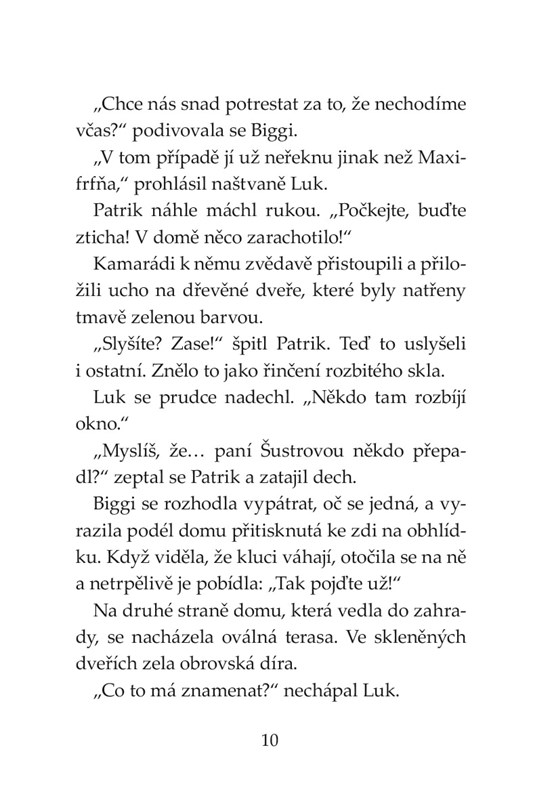 „Chce nás snad potrestat za to, že nechodíme včas?“ podivovala se Biggi.

„V tom případě jí už neřeknu jinak než Maxifrfňa,“ prohlásil naštvaně Luk.

Patrik náhle máchl rukou. „Počkejte, buďte zticha! V domě něco zarachotilo!“

Kamarádi k němu zvědavě přistoupili a přiložili ucho na dřevěné dveře, které byly natřeny tmavě zelenou barvou.

„Slyšíte? Zase!“ špitl Patrik. Teď to uslyšeli i ostatní. Znělo to jako řinčení rozbitého skla.

Luk se prudce nadechl. „Někdo tam rozbíjí okno.“

„Myslíš, že… paní Šustrovou někdo přepadl?“ zeptal se Patrik a zatajil dech.

Biggi se rozhodla vypátrat, oč se jedná, a vyrazila podél domu přitisknutá ke zdi na obhlídku. Když viděla, že kluci váhají, otočila se na ně a netrpělivě je pobídla: „Tak pojďte už!“

Na druhé straně domu, která vedla do zahrady, se nacházela oválná terasa. Ve skleněných dveřích zela obrovská díra.

„Co to má znamenat?“ nechápal Luk.

10